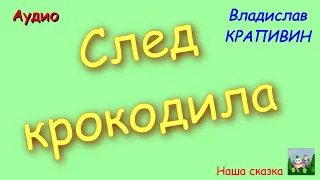 Аудио

Владислав КРАПИВИН

След крокодила

Наша сказка